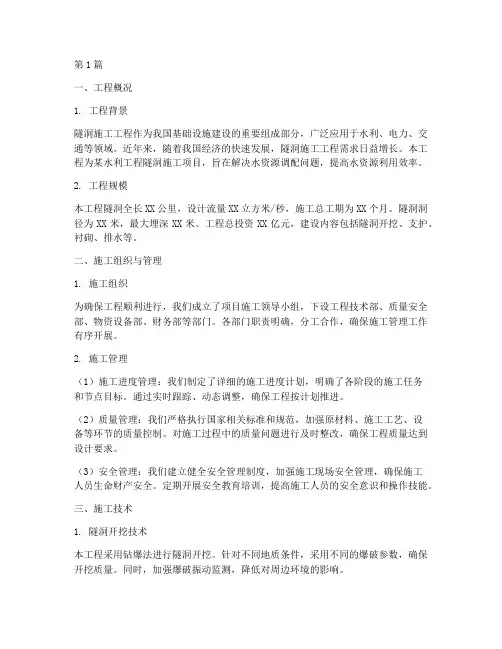 第1篇

一、工程概况

1. 工程背景

隧洞施工工程作为我国基础设施建设的重要组成部分，广泛应用于水利、电力、交通等领域。近年来，随着我国经济的快速发展，隧洞施工工程需求日益增长。本工程为某水利工程隧洞施工项目，旨在解决水资源调配问题，提高水资源利用效率。

2. 工程规模

本工程隧洞全长XX公里，设计流量XX立方米/秒，施工总工期为XX个月。隧洞洞径为XX米，最大埋深XX米。工程总投资XX亿元，建设内容包括隧洞开挖、支护、衬砌、排水等。

二、施工组织与管理

1. 施工组织

为确保工程顺利进行，我们成立了项目施工领导小组，下设工程技术部、质量安全部、物资设备部、财务部等部门。各部门职责明确，分工合作，确保施工管理工作有序开展。

2. 施工管理

（1）施工进度管理：我们制定了详细的施工进度计划，明确了各阶段的施工任务和节点目标。通过实时跟踪、动态调整，确保工程按计划推进。

（2）质量管理：我们严格执行国家相关标准和规范，加强原材料、施工工艺、设备等环节的质量控制。对施工过程中的质量问题进行及时整改，确保工程质量达到设计要求。

（3）安全管理：我们建立健全安全管理制度，加强施工现场安全管理，确保施工人员生命财产安全。定期开展安全教育培训，提高施工人员的安全意识和操作技能。

三、施工技术

1. 隧洞开挖技术

本工程采用钻爆法进行隧洞开挖。针对不同地质条件，采用不同的爆破参数，确保开挖质量。同时，加强爆破振动监测，降低对周边环境的影响。